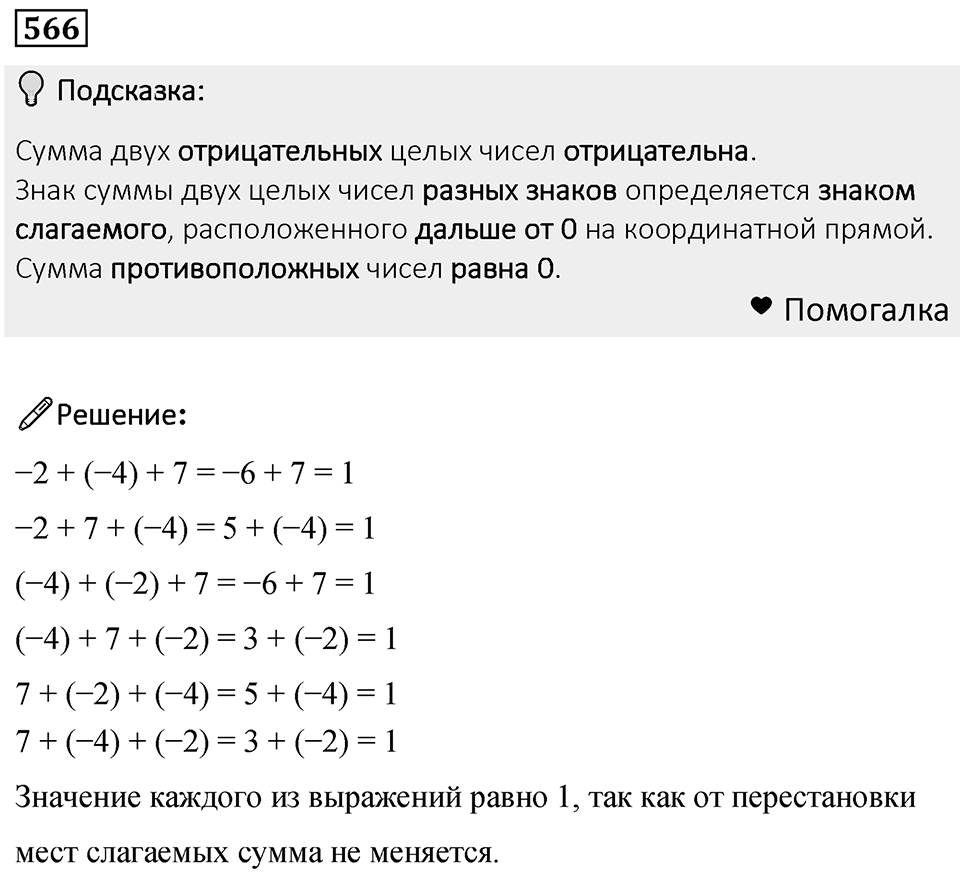 566

Подсказка:

Сумма двух отрицательных целых чисел отрицательна.
Знак суммы двух целых чисел разных знаков определяется знаком слагаемого, расположенного дальше от 0 на координатной прямой.
Сумма противоположных чисел равна 0.

Помогалка

Решение:

$-2 + (-4) + 7 = -6 + 7 = 1$

$-2 + 7 + (-4) = 5 + (-4) = 1$

$(-4) + (-2) + 7 = -6 + 7 = 1$

$(-4) + 7 + (-2) = 3 + (-2) = 1$

$7 + (-2) + (-4) = 5 + (-4) = 1$

$7 + (-4) + (-2) = 3 + (-2) = 1$

Значение каждого из выражений равно 1, так как от перестановки мест слагаемых сумма не меняется.